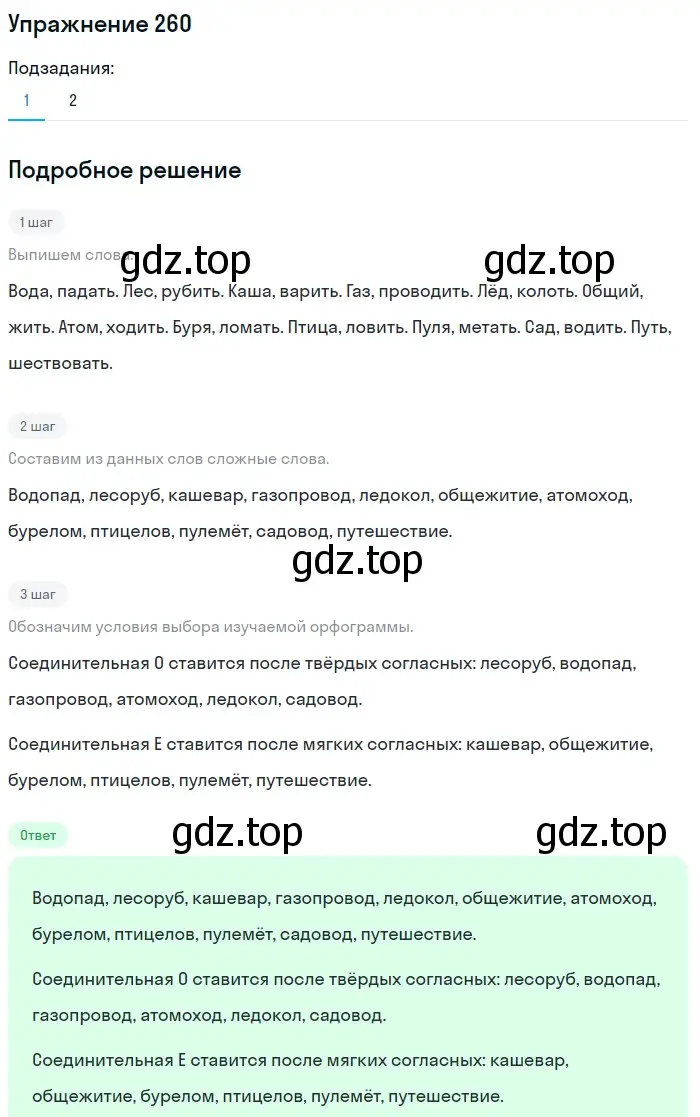 Упражнение 260

Подзадания:

1 2

Подробное решение

1 шаг

Выпишем слова.

gdz.top gdz.top

Вода, падать. Лес, рубить. Каша, варить. Газ, проводить. Лёд, колоть. Общий, жить. Атом, ходить. Буря, ломать. Птица, ловить. Пуля, метать. Сад, водить. Путь, шествовать.

2 шаг

Составим из данных слов сложные слова.

Водопад, лесоруб, кашевар, газопровод, ледокол, общежитие, атомоход, бурелом, птицелов, пулемёт, садовод, путешествие.

gdz.top

3 шаг

Обозначим условия выбора изучаемой орфограммы.

Соединительная О ставится после твёрдых согласных: лесоруб, водопад, газопровод, атомоход, ледокол, садовод.

Соединительная Е ставится после мягких согласных: кашевар, общежитие, бурелом, птицелов, пулемёт, путешествие.

Ответ

gdz.top gdz.top

Водопад, лесоруб, кашевар, газопровод, ледокол, общежитие, атомоход, бурелом, птицелов, пулемёт, садовод, путешествие.

Соединительная О ставится после твёрдых согласных: лесоруб, водопад, газопровод, атомоход, ледокол, садовод.

Соединительная Е ставится после мягких согласных: кашевар, общежитие, бурелом, птицелов, пулемёт, путешествие.